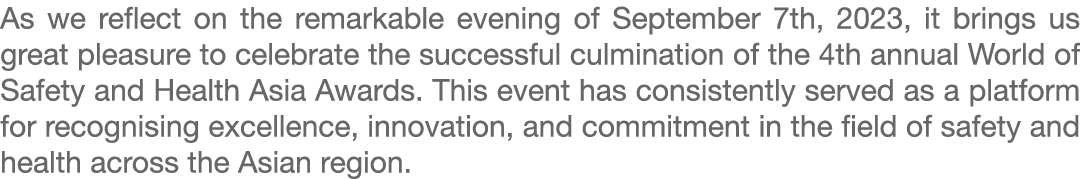 As we reflect on the remarkable evening of September 7th, 2023, it brings us great pleasure to celebrate the successful culmination of the 4th annual World of Safety and Health Asia Awards. This event has consistently served as a platform for recognising excellence, innovation, and commitment in the field of safety and health across the Asian region.